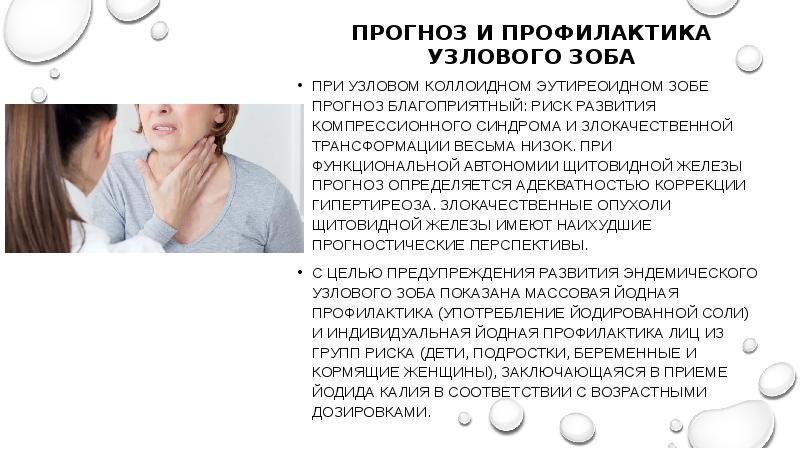 ПРОГНОЗ И ПРОФИЛАКТИКА УЗЛОВОГО ЗОБА

• ПРИ УЗЛОВОМ КОЛЛОИДНОМ ЭУТИРЕОИДНОМ ЗОБЕ ПРОГНОЗ БЛАГОПРИЯТНЫЙ: РИСК РАЗВИТИЯ КОМПРЕССИОННОГО СИНДРОМА И ЗЛОКАЧЕСТВЕННОЙ ТРАНСФОРМАЦИИ ВЕСЬМА НИЗОК. ПРИ ФУНКЦИОНАЛЬНОЙ АВТОНОМИИ ЩИТОВИДНОЙ ЖЕЛЕЗЫ ПРОГНОЗ ОПРЕДЕЛЯЕТСЯ АДЕКВАТНОСТЬЮ КОРРЕКЦИИ ГИПЕРТИРЕОЗА. ЗЛОКАЧЕСТВЕННЫЕ ОПУХОЛИ ЩИТОВИДНОЙ ЖЕЛЕЗЫ ИМЕЮТ НАИХУДШИЕ ПРОГНОСТИЧЕСКИЕ ПЕРСПЕКТИВЫ.

• С ЦЕЛЬЮ ПРЕДУПРЕЖДЕНИЯ РАЗВИТИЯ ЭНДЕМИЧЕСКОГО УЗЛОВОГО ЗОБА ПОКАЗАНА МАССОВАЯ ЙОДНАЯ ПРОФИЛАКТИКА (УПОТРЕБЛЕНИЕ ЙОДИРОВАННОЙ СОЛИ) И ИНДИВИДУАЛЬНАЯ ЙОДНАЯ ПРОФИЛАКТИКА ЛИЦ ИЗ ГРУПП РИСКА (ДЕТИ, ПОДРОСТКИ, БЕРЕМЕННЫЕ И КОРМЯЩИЕ ЖЕНЩИНЫ), ЗАКЛЮЧАЮЩАЯСЯ В ПРИЕМЕ ЙОДИДА КАЛИЯ В СООТВЕТСТВИИ С ВОЗРАСТНЫМИ ДОЗИРОВКАМИ.